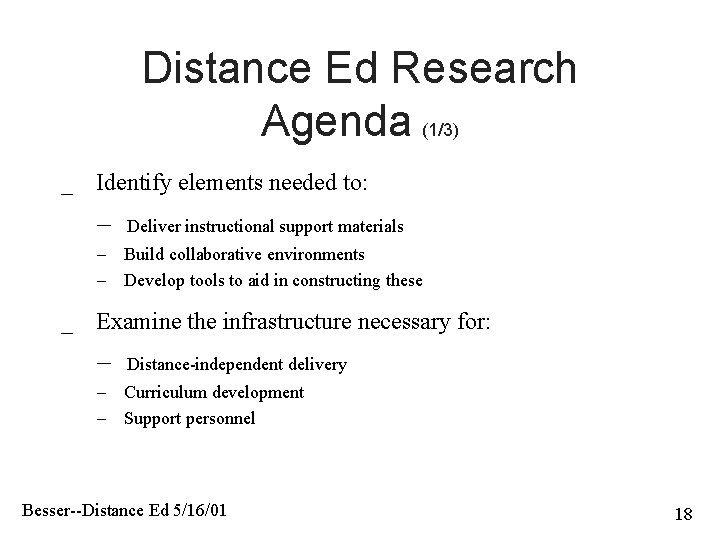 Distance Ed Research Agenda (1/3)

_ Identify elements needed to:

– Deliver instructional support materials
– Build collaborative environments
– Develop tools to aid in constructing these

_ Examine the infrastructure necessary for:

– Distance-independent delivery
– Curriculum development
– Support personnel

Besser--Distance Ed 5/16/01

18